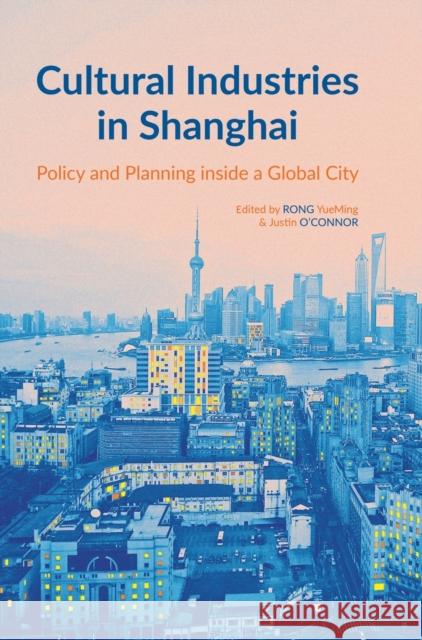 Cultural Industries in Shanghai

Policy and Planning inside a Global City

Edited by RONG YueMing & Justin O'CONNOR